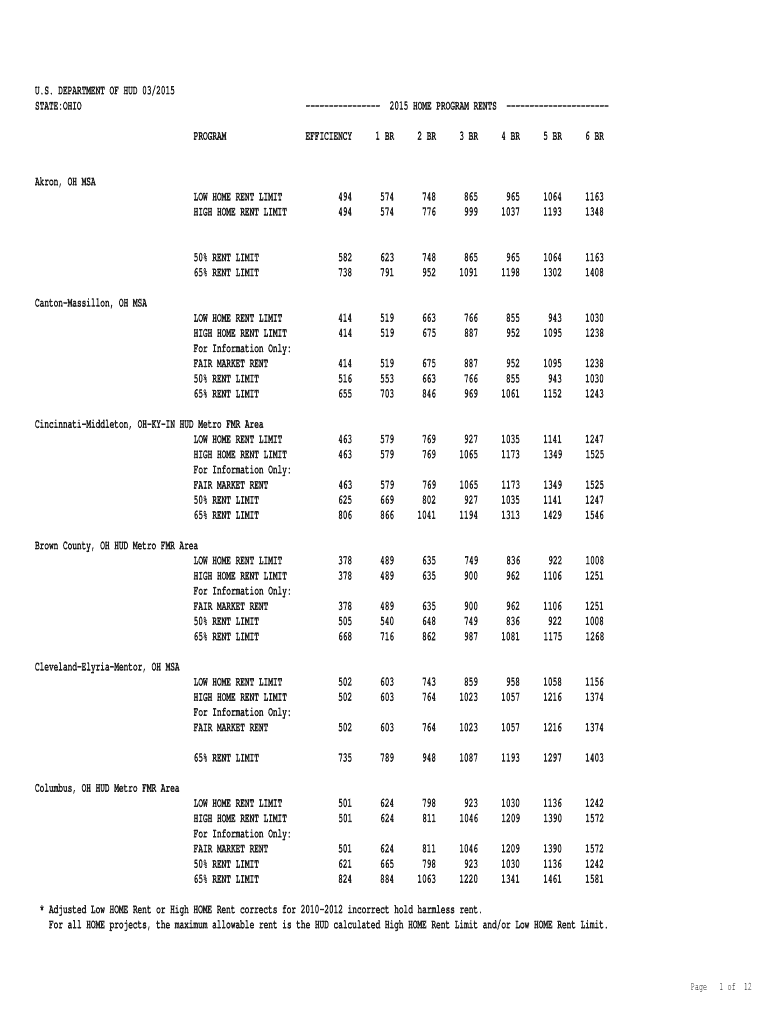 U.S. DEPARTMENT OF HUD 03/2015
STATE:OHIO ---------------- 2015 HOME PROGRAM RENTS ----------------------

| | PROGRAM | EFFICIENCY | 1 BR | 2 BR | 3 BR | 4 BR | 5 BR | 6 BR |
|---|---|---|---|---|---|---|---|---|
| Akron, OH MSA | | | | | | | | |
| | LOW HOME RENT LIMIT | 494 | 574 | 748 | 865 | 965 | 1064 | 1163 |
| | HIGH HOME RENT LIMIT | 494 | 574 | 776 | 999 | 1037 | 1193 | 1348 |
| | 50% RENT LIMIT | 582 | 623 | 748 | 865 | 965 | 1064 | 1163 |
| | 65% RENT LIMIT | 738 | 791 | 952 | 1091 | 1198 | 1302 | 1408 |
| Canton-Massillon, OH MSA | | | | | | | | |
| | LOW HOME RENT LIMIT | 414 | 519 | 663 | 766 | 855 | 943 | 1030 |
| | HIGH HOME RENT LIMIT | 414 | 519 | 675 | 887 | 952 | 1095 | 1238 |
| | For Information Only: | | | | | | | |
| | FAIR MARKET RENT | 414 | 519 | 675 | 887 | 952 | 1095 | 1238 |
| | 50% RENT LIMIT | 516 | 553 | 663 | 766 | 855 | 943 | 1030 |
| | 65% RENT LIMIT | 655 | 703 | 846 | 969 | 1061 | 1152 | 1243 |
| Cincinnati-Middleton, OH-KY-IN HUD Metro FMR Area | | | | | | | | |
| | LOW HOME RENT LIMIT | 463 | 579 | 769 | 927 | 1035 | 1141 | 1247 |
| | HIGH HOME RENT LIMIT | 463 | 579 | 769 | 1065 | 1173 | 1349 | 1525 |
| | For Information Only: | | | | | | | |
| | FAIR MARKET RENT | 463 | 579 | 769 | 1065 | 1173 | 1349 | 1525 |
| | 50% RENT LIMIT | 625 | 669 | 802 | 927 | 1035 | 1141 | 1247 |
| | 65% RENT LIMIT | 806 | 866 | 1041 | 1194 | 1313 | 1429 | 1546 |
| Brown County, OH HUD Metro FMR Area | | | | | | | | |
| | LOW HOME RENT LIMIT | 378 | 489 | 635 | 749 | 836 | 922 | 1008 |
| | HIGH HOME RENT LIMIT | 378 | 489 | 635 | 900 | 962 | 1106 | 1251 |
| | For Information Only: | | | | | | | |
| | FAIR MARKET RENT | 378 | 489 | 635 | 900 | 962 | 1106 | 1251 |
| | 50% RENT LIMIT | 505 | 540 | 648 | 749 | 836 | 922 | 1008 |
| | 65% RENT LIMIT | 668 | 716 | 862 | 987 | 1081 | 1175 | 1268 |
| Cleveland-Elyria-Mentor, OH MSA | | | | | | | | |
| | LOW HOME RENT LIMIT | 502 | 603 | 743 | 859 | 958 | 1058 | 1156 |
| | HIGH HOME RENT LIMIT | 502 | 603 | 764 | 1023 | 1057 | 1216 | 1374 |
| | For Information Only: | | | | | | | |
| | FAIR MARKET RENT | 502 | 603 | 764 | 1023 | 1057 | 1216 | 1374 |
| | 65% RENT LIMIT | 735 | 789 | 948 | 1087 | 1193 | 1297 | 1403 |
| Columbus, OH HUD Metro FMR Area | | | | | | | | |
| | LOW HOME RENT LIMIT | 501 | 624 | 798 | 923 | 1030 | 1136 | 1242 |
| | HIGH HOME RENT LIMIT | 501 | 624 | 811 | 1046 | 1209 | 1390 | 1572 |
| | For Information Only: | | | | | | | |
| | FAIR MARKET RENT | 501 | 624 | 811 | 1046 | 1209 | 1390 | 1572 |
| | 50% RENT LIMIT | 621 | 665 | 798 | 923 | 1030 | 1136 | 1242 |
| | 65% RENT LIMIT | 824 | 884 | 1063 | 1220 | 1341 | 1461 | 1581 |

* Adjusted Low HOME Rent or High HOME Rent corrects for 2010-2012 incorrect hold harmless rent.
For all HOME projects, the maximum allowable rent is the HUD calculated High HOME Rent Limit and/or Low HOME Rent Limit.

Page 1 of 12